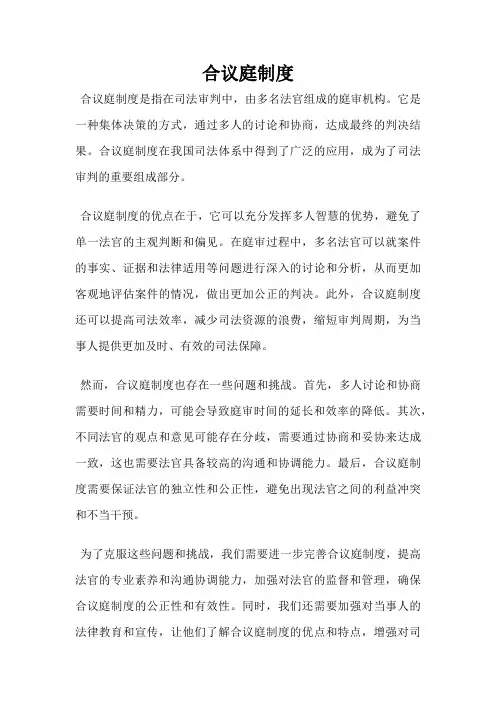 合议庭制度

合议庭制度是指在司法审判中，由多名法官组成的庭审机构。它是一种集体决策的方式，通过多人的讨论和协商，达成最终的判决结果。合议庭制度在我国司法体系中得到了广泛的应用，成为了司法审判的重要组成部分。

合议庭制度的优点在于，它可以充分发挥多人智慧的优势，避免了单一法官的主观判断和偏见。在庭审过程中，多名法官可以就案件的事实、证据和法律适用等问题进行深入的讨论和分析，从而更加客观地评估案件的情况，做出更加公正的判决。此外，合议庭制度还可以提高司法效率，减少司法资源的浪费，缩短审判周期，为当事人提供更加及时、有效的司法保障。

然而，合议庭制度也存在一些问题和挑战。首先，多人讨论和协商需要时间和精力，可能会导致庭审时间的延长和效率的降低。其次，不同法官的观点和意见可能存在分歧，需要通过协商和妥协来达成一致，这也需要法官具备较高的沟通和协调能力。最后，合议庭制度需要保证法官的独立性和公正性，避免出现法官之间的利益冲突和不当干预。

为了克服这些问题和挑战，我们需要进一步完善合议庭制度，提高法官的专业素养和沟通协调能力，加强对法官的监督和管理，确保合议庭制度的公正性和有效性。同时，我们还需要加强对当事人的法律教育和宣传，让他们了解合议庭制度的优点和特点，增强对司